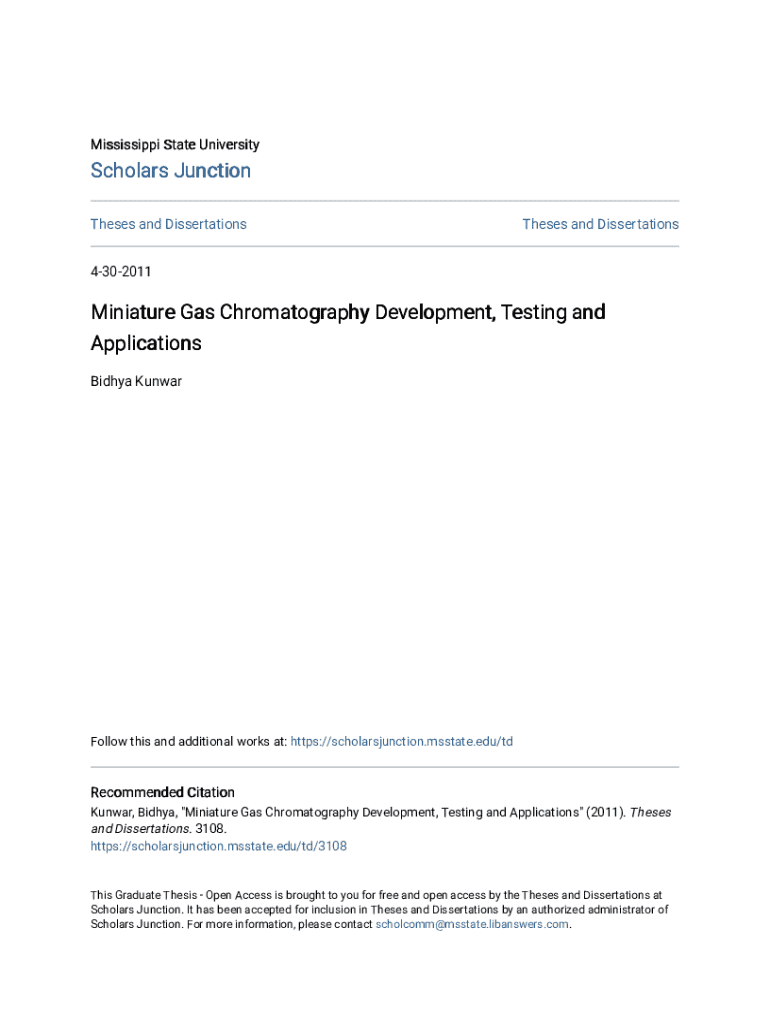 Mississippi State University

Scholars Junction

Theses and Dissertations

Theses and Dissertations

4-30-2011

Miniature Gas Chromatography Development, Testing and Applications

Bidhya Kunwar

Follow this and additional works at: https://scholarsjunction.msstate.edu/td

Recommended Citation

Kunwar, Bidhya, "Miniature Gas Chromatography Development, Testing and Applications" (2011). Theses and Dissertations. 3108.
https://scholarsjunction.msstate.edu/td/3108

This Graduate Thesis - Open Access is brought to you for free and open access by the Theses and Dissertations at Scholars Junction. It has been accepted for inclusion in Theses and Dissertations by an authorized administrator of Scholars Junction. For more information, please contact scholcomm@msstate.libanswers.com.